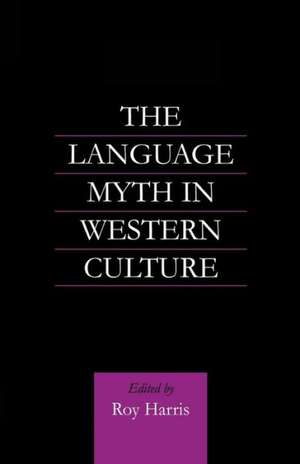 THE LANGUAGE MYTH IN WESTERN CULTURE

Edited by
Roy Harris